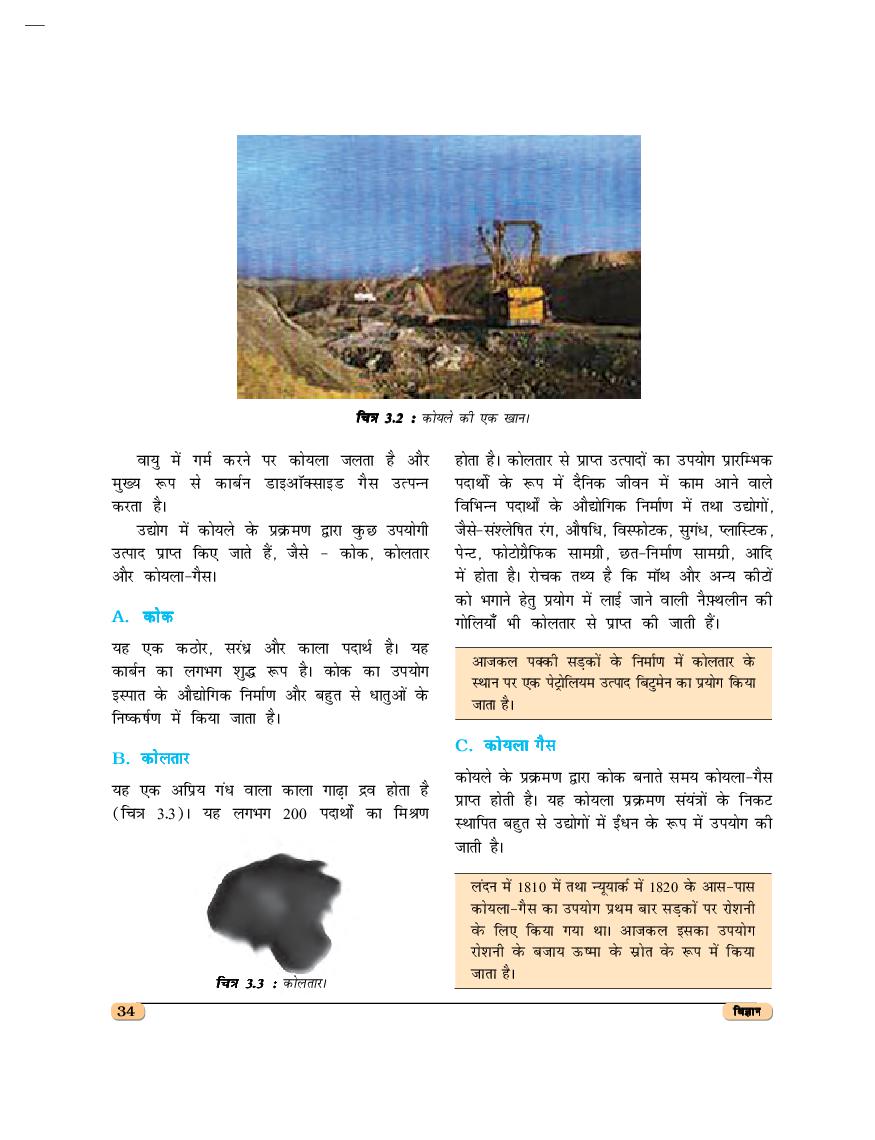 चित्र 3.2 : कोयले की एक खान।

वायु में गर्म करने पर कोयला जलता है और मुख्य रूप से कार्बन डाइऑक्साइड गैस उत्पन्न करता है।

उद्योग में कोयले के प्रक्रमण द्वारा कुछ उपयोगी उत्पाद प्राप्त किए जाते हैं, जैसे - कोक, कोलतार और कोयला-गैस।

A. कोक

यह एक कठोर, सरंध्र और काला पदार्थ है। यह कार्बन का लगभग शुद्ध रूप है। कोक का उपयोग इस्पात के औद्योगिक निर्माण और बहुत से धातुओं के निष्कर्षण में किया जाता है।

B. कोलतार

यह एक अप्रिय गंध वाला काला गाढ़ा द्रव होता है (चित्र 3.3)। यह लगभग 200 पदार्थों का मिश्रण

चित्र 3.3 : कोलतार।

होता है। कोलतार से प्राप्त उत्पादों का उपयोग प्रारम्भिक पदार्थों के रूप में दैनिक जीवन में काम आने वाले विभिन्न पदार्थों के औद्योगिक निर्माण में तथा उद्योगों, जैसे-संश्लेषित रंग, औषधि, विस्फोटक, सुगंध, प्लास्टिक, पेन्ट, फोटोग्रैफिक सामग्री, छत-निर्माण सामग्री, आदि में होता है। रोचक तथ्य है कि मॉथ और अन्य कीटों को भगाने हेतु प्रयोग में लाई जाने वाली नैफ़्थलीन की गोलियाँ भी कोलतार से प्राप्त की जाती हैं।

आजकल पक्की सड़कों के निर्माण में कोलतार के स्थान पर एक पेट्रोलियम उत्पाद बिटुमेन का प्रयोग किया जाता है।

C. कोयला गैस

कोयले के प्रक्रमण द्वारा कोक बनाते समय कोयला-गैस प्राप्त होती है। यह कोयला प्रक्रमण संयंत्रों के निकट स्थापित बहुत से उद्योगों में ईंधन के रूप में उपयोग की जाती है।

लंदन में 1810 में तथा न्यूयार्क में 1820 के आस-पास कोयला-गैस का उपयोग प्रथम बार सड़कों पर रोशनी के लिए किया गया था। आजकल इसका उपयोग रोशनी के बजाय ऊष्मा के स्रोत के रूप में किया जाता है।

34

विज्ञान